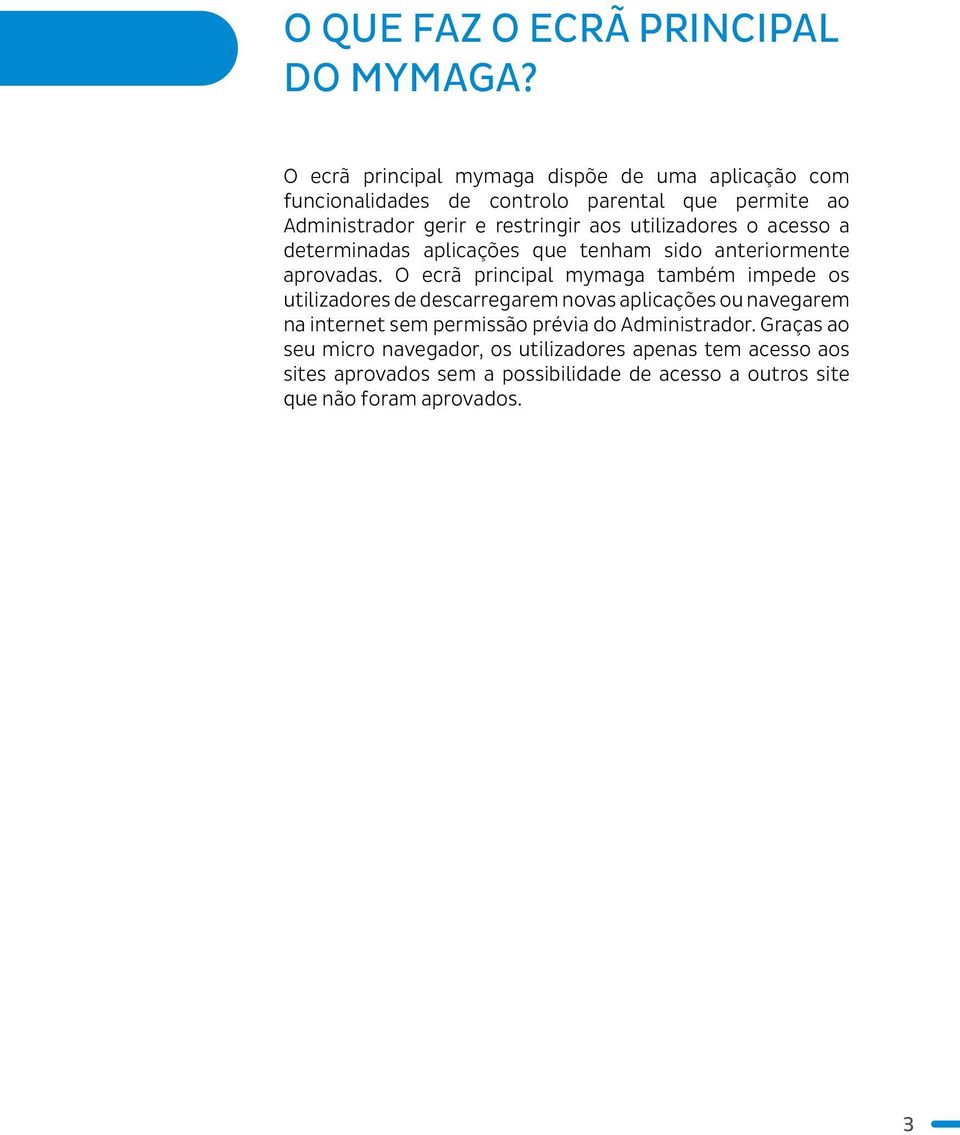 O QUE FAZ O ECRÃ PRINCIPAL DO MYMAGA?

O ecrã principal mymaga dispõe de uma aplicação com funcionalidades de controlo parental que permite ao Administrador gerir e restringir aos utilizadores o acesso a determinadas aplicações que tenham sido anteriormente aprovadas. O ecrã principal mymaga também impede os utilizadores de descarregarem novas aplicações ou navegarem na internet sem permissão prévia do Administrador. Graças ao seu micro navegador, os utilizadores apenas tem acesso aos sites aprovados sem a possibilidade de acesso a outros site que não foram aprovados.

3